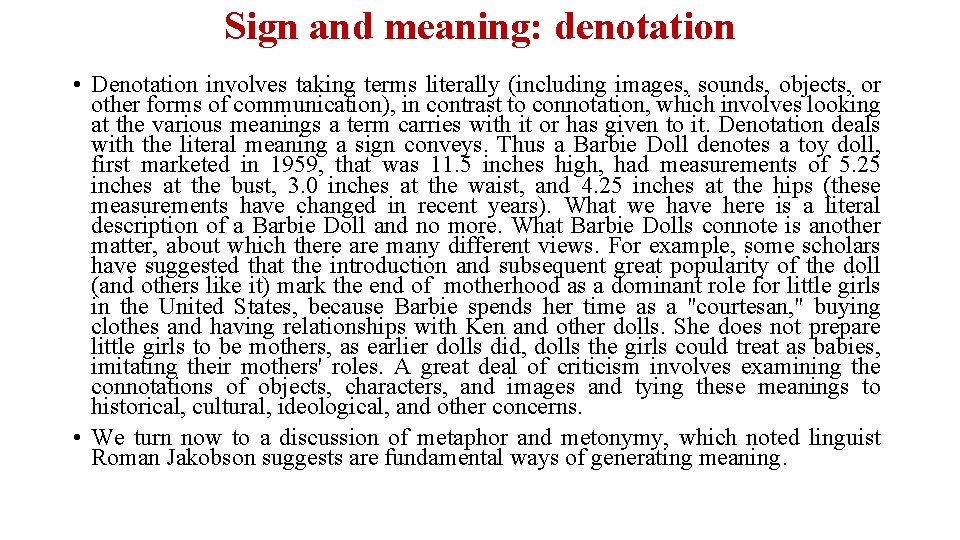 Sign and meaning: denotation

• Denotation involves taking terms literally (including images, sounds, objects, or other forms of communication), in contrast to connotation, which involves looking at the various meanings a term carries with it or has given to it. Denotation deals with the literal meaning a sign conveys. Thus a Barbie Doll denotes a toy doll, first marketed in 1959, that was 11.5 inches high, had measurements of 5.25 inches at the bust, 3.0 inches at the waist, and 4.25 inches at the hips (these measurements have changed in recent years). What we have here is a literal description of a Barbie Doll and no more. What Barbie Dolls connote is another matter, about which there are many different views. For example, some scholars have suggested that the introduction and subsequent great popularity of the doll (and others like it) mark the end of motherhood as a dominant role for little girls in the United States, because Barbie spends her time as a "courtesan," buying clothes and having relationships with Ken and other dolls. She does not prepare little girls to be mothers, as earlier dolls did, dolls the girls could treat as babies, imitating their mothers' roles. A great deal of criticism involves examining the connotations of objects, characters, and images and tying these meanings to historical, cultural, ideological, and other concerns.

• We turn now to a discussion of metaphor and metonymy, which noted linguist Roman Jakobson suggests are fundamental ways of generating meaning.